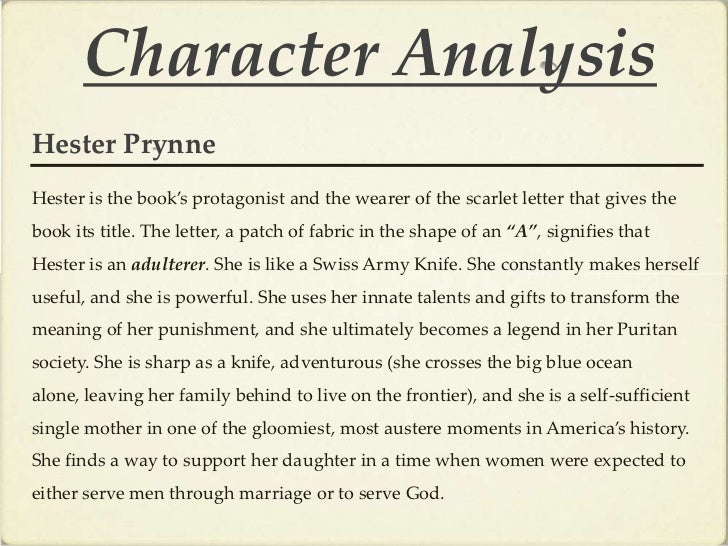 Character Analysis

Hester Prynne

Hester is the book's protagonist and the wearer of the scarlet letter that gives the book its title. The letter, a patch of fabric in the shape of an "A", signifies that Hester is an adulterer. She is like a Swiss Army Knife. She constantly makes herself useful, and she is powerful. She uses her innate talents and gifts to transform the meaning of her punishment, and she ultimately becomes a legend in her Puritan society. She is sharp as a knife, adventurous (she crosses the big blue ocean alone, leaving her family behind to live on the frontier), and she is a self-sufficient single mother in one of the gloomiest, most austere moments in America's history. She finds a way to support her daughter in a time when women were expected to either serve men through marriage or to serve God.